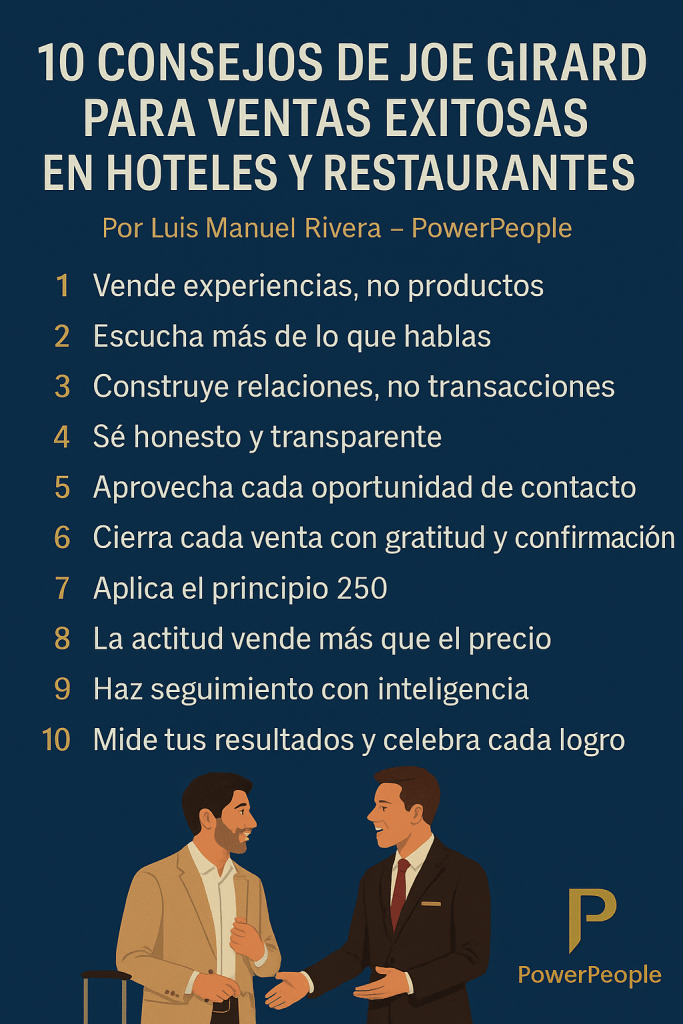 10 CONSEJOS DE JOE GIRARD PARA VENTAS EXITOSAS EN HOTELES Y RESTAURANTES

Por Luis Manuel Rivera – PowerPeople

1 Vende experiencias, no productos
2 Escucha más de lo que hablas
3 Construye relaciones, no transacciones
4 Sé honesto y transparente
5 Aprovecha cada oportunidad de contacto
6 Cierra cada venta con gratitud y confirmación
7 Aplica el principio 250
8 La actitud vende más que el precio
9 Haz seguimiento con inteligencia
10 Mide tus resultados y celebra cada logro

P
PowerPeople